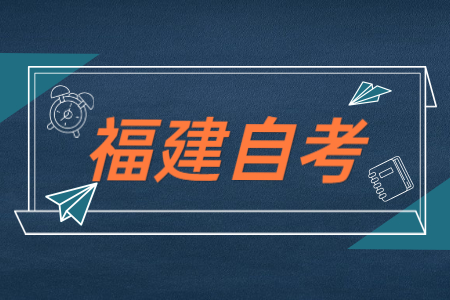 福建自考